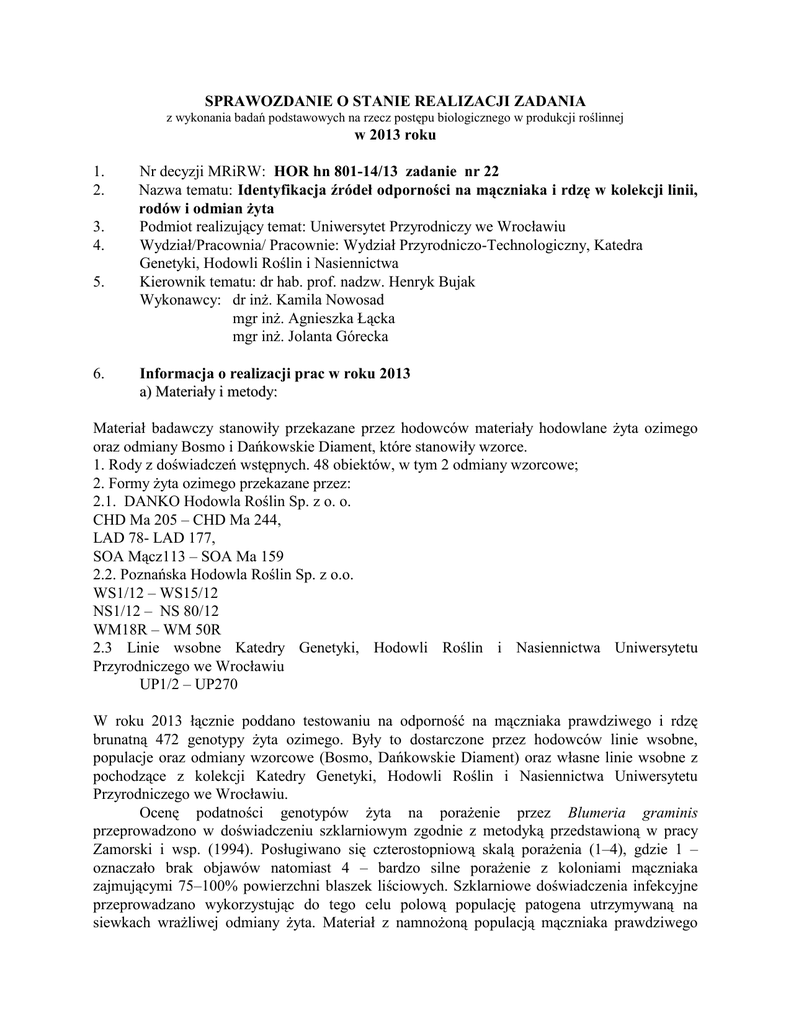 SPRAWOZDANIE O STANIE REALIZACJI ZADANIA
z wykonania badań podstawowych na rzecz postępu biologicznego w produkcji roślinnej
w 2013 roku

1. Nr decyzji MRiRW: HOR hn 801-14/13 zadanie nr 22
2. Nazwa tematu: Identyfikacja źródeł odporności na mączniaka i rdzę w kolekcji linii, rodów i odmian żyta
3. Podmiot realizujący temat: Uniwersytet Przyrodniczy we Wrocławiu
4. Wydział/Pracownia/ Pracownie: Wydział Przyrodniczo-Technologiczny, Katedra Genetyki, Hodowli Roślin i Nasiennictwa
5. Kierownik tematu: dr hab. prof. nadzw. Henryk Bujak
Wykonawcy: dr inż. Kamila Nowosad
mgr inż. Agnieszka Łącka
mgr inż. Jolanta Górecka

6. Informacja o realizacji prac w roku 2013
a) Materiały i metody:

Materiał badawczy stanowiły przekazane przez hodowców materiały hodowlane żyta ozimego oraz odmiany Bosmo i Dańkowskie Diament, które stanowiły wzorce.
1. Rody z doświadczeń wstępnych. 48 obiektów, w tym 2 odmiany wzorcowe;
2. Formy żyta ozimego przekazane przez:
2.1. DANKO Hodowla Roślin Sp. z o. o.
CHD Ma 205 – CHD Ma 244,
LAD 78- LAD 177,
SOA Mącz113 – SOA Ma 159
2.2. Poznańska Hodowla Roślin Sp. z o.o.
WS1/12 – WS15/12
NS1/12 – NS 80/12
WM18R – WM 50R
2.3 Linie wsobne Katedry Genetyki, Hodowli Roślin i Nasiennictwa Uniwersytetu Przyrodniczego we Wrocławiu
UP1/2 – UP270

W roku 2013 łącznie poddano testowaniu na odporność na mączniaka prawdziwego i rdzę brunatną 472 genotypy żyta ozimego. Były to dostarczone przez hodowców linie wsobne, populacje oraz odmiany wzorcowe (Bosmo, Dańkowskie Diament) oraz własne linie wsobne z pochodzące z kolekcji Katedry Genetyki, Hodowli Roślin i Nasiennictwa Uniwersytetu Przyrodniczego we Wrocławiu.
Ocenę podatności genotypów żyta na porażenie przez Blumeria graminis przeprowadzono w doświadczeniu szklarniowym zgodnie z metodyką przedstawioną w pracy Zamorski i wsp. (1994). Posługiwano się czterostopniową skalą porażenia (1–4), gdzie 1 – oznaczało brak objawów natomiast 4 – bardzo silne porażenie z koloniami mączniaka zajmującymi 75–100% powierzchni blaszek liściowych. Szklarniowe doświadczenia infekcyjne przeprowadzano wykorzystując do tego celu polową populację patogena utrzymywaną na siewkach wrażliwej odmiany żyta. Materiał z namnożoną populacją mączniaka prawdziwego